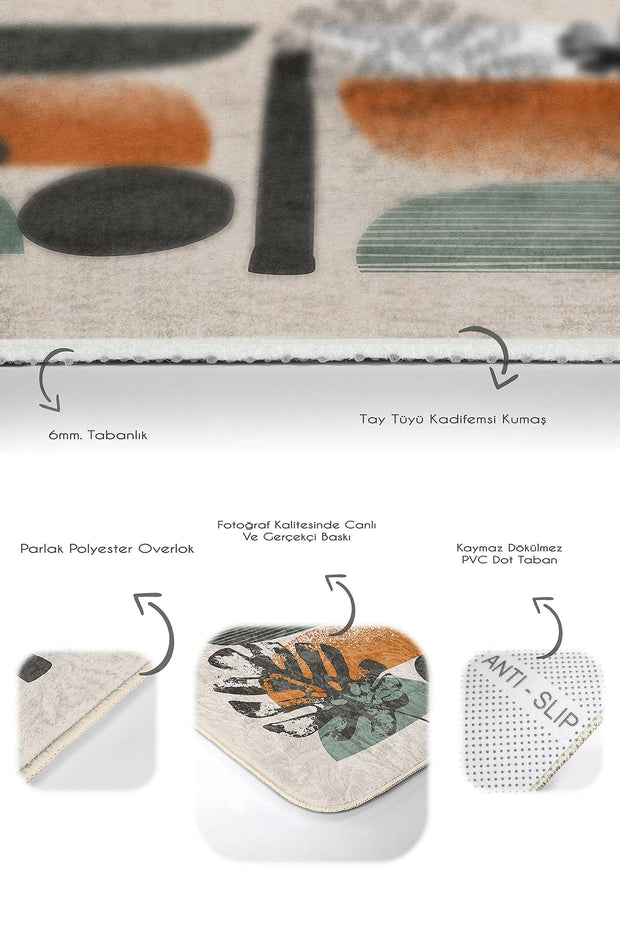 6mm. Tabanlık

Tay Tüyü Kadifemsi Kumaş

Parlak Polyester Overlok

Fotoğraf Kalitesinde Canlı
Ve Gerçekçi Baskı

Kaymaz Dökülmez
PVC Dot Taban

ANTI - SLIP